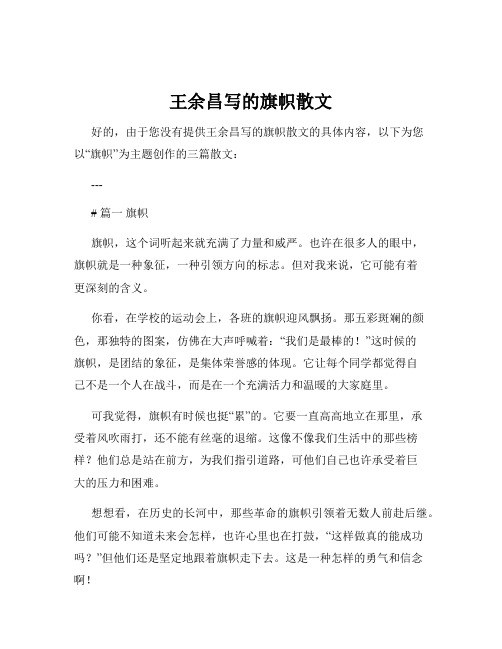 王余昌写的旗帜散文

好的，由于您没有提供王余昌写的旗帜散文的具体内容，以下为您以“旗帜”为主题创作的三篇散文：

---

# 篇一 旗帜

旗帜，这个词听起来就充满了力量和威严。也许在很多人的眼中，旗帜就是一种象征，一种引领方向的标志。但对我来说，它可能有着更深刻的含义。

你看，在学校的运动会上，各班的旗帜迎风飘扬。那五彩斑斓的颜色，那独特的图案，仿佛在大声呼喊着：“我们是最棒的！”这时候的旗帜，是团结的象征，是集体荣誉感的体现。它让每个同学都觉得自己不是一个人在战斗，而是在一个充满活力和温暖的大家庭里。

可我觉得，旗帜有时候也挺“累”的。它要一直高高地立在那里，承受着风吹雨打，还不能有丝毫的退缩。这像不像我们生活中的那些榜样？他们总是站在前方，为我们指引道路，可他们自己也许承受着巨大的压力和困难。

想想看，在历史的长河中，那些革命的旗帜引领着无数人前赴后继。他们可能不知道未来会怎样，也许心里也在打鼓，“这样做真的能成功吗？”但他们还是坚定地跟着旗帜走下去。这是一种怎样的勇气和信念啊！